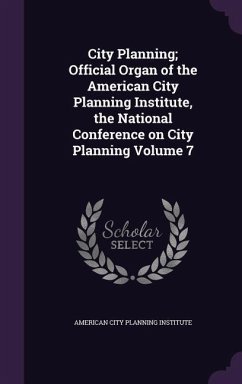 City Planning; Official Organ of the American City Planning Institute, the National Conference on City Planning Volume 7

Scholar SELECT

AMERICAN CITY PLANNING INSTITUTE